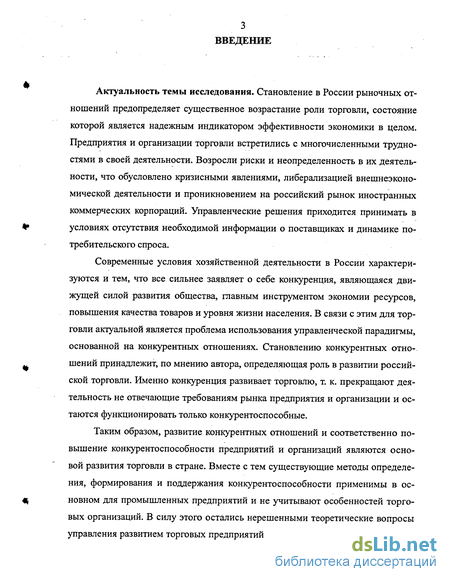 3

ВВЕДЕНИЕ

Актуальность темы исследования. Становление в России рыночных отношений предопределяет существенное возрастание роли торговли, состояние которой является надежным индикатором эффективности экономики в целом. Предприятия и организации торговли встретились с многочисленными трудностями в своей деятельности. Возросли риски и неопределенность в их деятельности, что обусловлено кризисными явлениями, либерализацией внешнеэкономической деятельности и проникновением на российский рынок иностранных коммерческих корпораций. Управленческие решения приходится принимать в условиях отсутствия необходимой информации о поставщиках и динамике потребительского спроса.

Современные условия хозяйственной деятельности в России характеризуются и тем, что все сильнее заявляет о себе конкуренция, являющаяся движущей силой развития общества, главным инструментом экономии ресурсов, повышения качества товаров и уровня жизни населения. В связи с этим для торговли актуальной является проблема использования управленческой парадигмы, основанной на конкурентных отношениях. Становлению конкурентных отношений принадлежит, по мнению автора, определяющая роль в развитии российской торговли. Именно конкуренция развивает торговлю, т. к. прекращают деятельность не отвечающие требованиям рынка предприятия и организации и остаются функционировать только конкурентоспособные.

Таким образом, развитие конкурентных отношений и соответственно повышение конкурентоспособности предприятий и организаций являются основой развития торговли в стране. Вместе с тем существующие методы определения, формирования и поддержания конкурентоспособности применимы в основном для промышленных предприятий и не учитывают особенностей торговых организаций. В силу этого остались нерешенными теоретические вопросы управления развитием торговых предприятий

dsLib.net
библиотека диссертаций